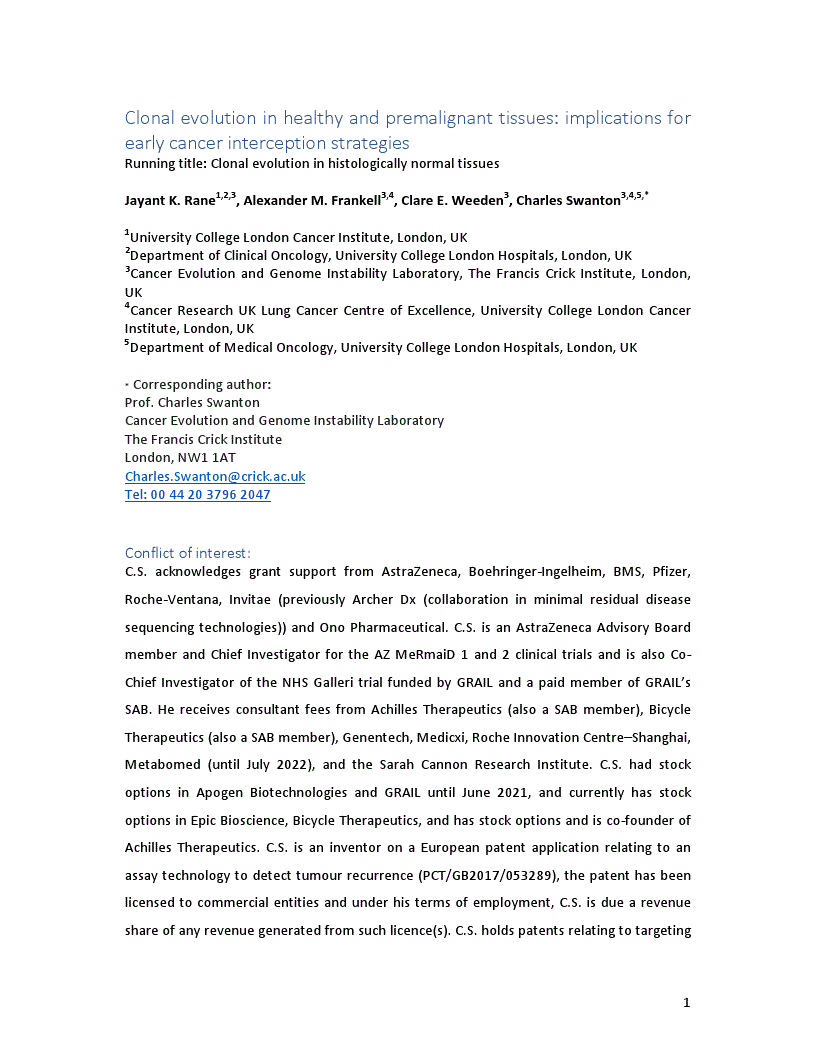 Clonal evolution in healthy and premalignant tissues: implications for early cancer interception strategies
Running title: Clonal evolution in histologically normal tissues

Jayant K. Rane$^{1,2,3}$, Alexander M. Frankell$^{3,4}$, Clare E. Weeden$^{3}$, Charles Swanton$^{3,4,5,*}$

$^{1}$University College London Cancer Institute, London, UK
$^{2}$Department of Clinical Oncology, University College London Hospitals, London, UK
$^{3}$Cancer Evolution and Genome Instability Laboratory, The Francis Crick Institute, London, UK
$^{4}$Cancer Research UK Lung Cancer Centre of Excellence, University College London Cancer Institute, London, UK
$^{5}$Department of Medical Oncology, University College London Hospitals, London, UK

* Corresponding author:
Prof. Charles Swanton
Cancer Evolution and Genome Instability Laboratory
The Francis Crick Institute
London, NW1 1AT
Charles.Swanton@crick.ac.uk
Tel: 00 44 20 3796 2047

Conflict of interest:
C.S. acknowledges grant support from AstraZeneca, Boehringer-Ingelheim, BMS, Pfizer, Roche-Ventana, Invitae (previously Archer Dx (collaboration in minimal residual disease sequencing technologies)) and Ono Pharmaceutical. C.S. is an AstraZeneca Advisory Board member and Chief Investigator for the AZ MeRmaiD 1 and 2 clinical trials and is also Co-Chief Investigator of the NHS Galleri trial funded by GRAIL and a paid member of GRAIL's SAB. He receives consultant fees from Achilles Therapeutics (also a SAB member), Bicycle Therapeutics (also a SAB member), Genentech, Medicxi, Roche Innovation Centre–Shanghai, Metabomed (until July 2022), and the Sarah Cannon Research Institute. C.S. had stock options in Apogen Biotechnologies and GRAIL until June 2021, and currently has stock options in Epic Bioscience, Bicycle Therapeutics, and has stock options and is co-founder of Achilles Therapeutics. C.S. is an inventor on a European patent application relating to an assay technology to detect tumour recurrence (PCT/GB2017/053289), the patent has been licensed to commercial entities and under his terms of employment, C.S. is due a revenue share of any revenue generated from such licence(s). C.S. holds patents relating to targeting

1